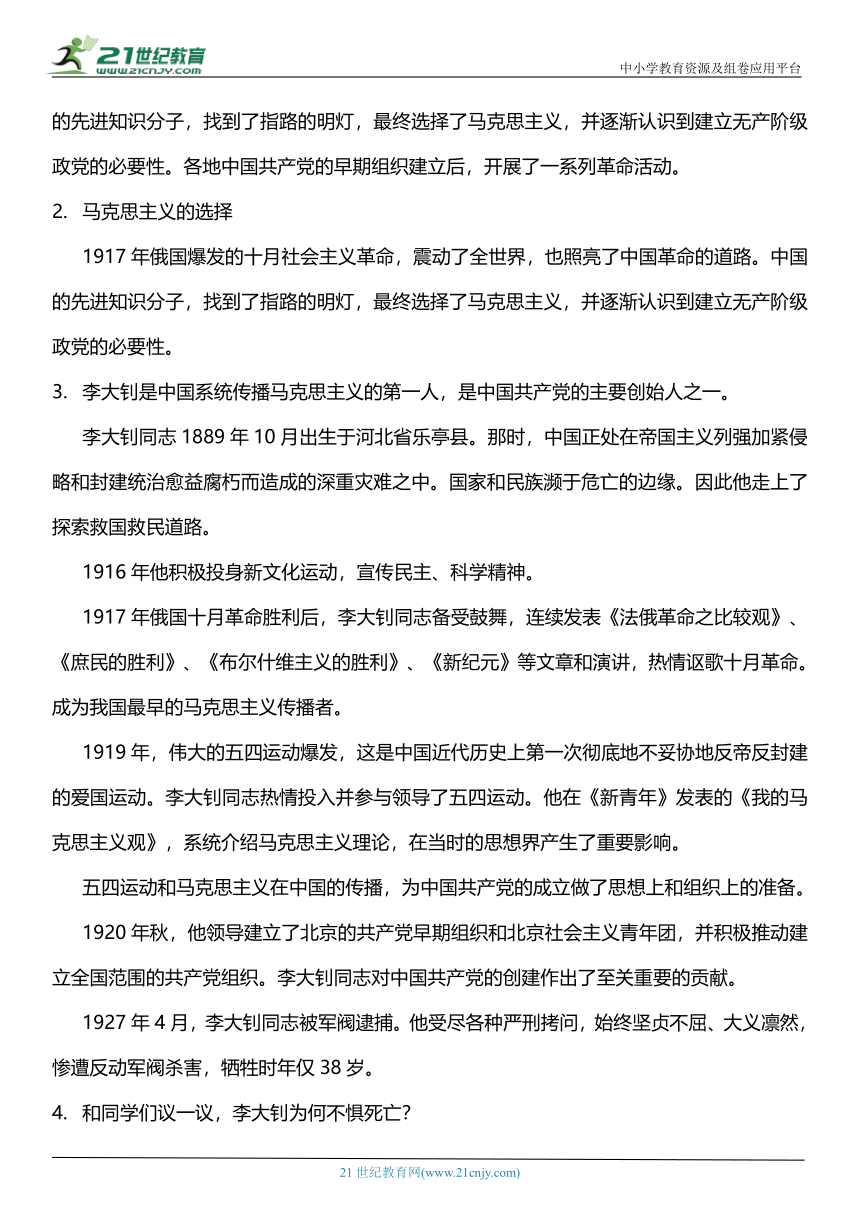 21世纪教育
www.21cnjy.com

中小学教育资源及组卷应用平台

的先进知识分子，找到了指路的明灯，最终选择了马克思主义，并逐渐认识到建立无产阶级政党的必要性。各地中国共产党的早期组织建立后，开展了一系列革命活动。

2. 马克思主义的选择

1917 年俄国爆发的十月社会主义革命，震动了全世界，也照亮了中国革命的道路。中国的先进知识分子，找到了指路的明灯，最终选择了马克思主义，并逐渐认识到建立无产阶级政党的必要性。

3. 李大钊是中国系统传播马克思主义的第一人，是中国共产党的主要创始人之一。

李大钊同志 1889 年 10 月出生于河北省乐亭县。那时，中国正处在帝国主义列强加紧侵略和封建统治愈益腐朽而造成的深重灾难之中。国家和民族濒于危亡的边缘。因此他走上了探索救国救民道路。

1916 年他积极投身新文化运动，宣传民主、科学精神。

1917 年俄国十月革命胜利后，李大钊同志备受鼓舞，连续发表《法俄革命之比较观》、《庶民的胜利》、《布尔什维主义的胜利》、《新纪元》等文章和演讲，热情讴歌十月革命。成为我国最早的马克思主义传播者。

1919 年，伟大的五四运动爆发，这是中国近代历史上第一次彻底地不妥协地反帝反封建的爱国运动。李大钊同志热情投入并参与领导了五四运动。他在《新青年》发表的《我的马克思主义观》，系统介绍马克思主义理论，在当时的思想界产生了重要影响。

五四运动和马克思主义在中国的传播，为中国共产党的成立做了思想上和组织上的准备。

1920 年秋，他领导建立了北京的共产党早期组织和北京社会主义青年团，并积极推动建立全国范围的共产党组织。李大钊同志对中国共产党的创建作出了至关重要的贡献。

1927 年 4 月，李大钊同志被军阀逮捕。他受尽各种严刑拷问，始终坚贞不屈、大义凛然，惨遭反动军阀杀害，牺牲时年仅 38 岁。

4. 和同学们议一议，李大钊为何不惧死亡？

21 世纪教育网(www.21cnjy.com)